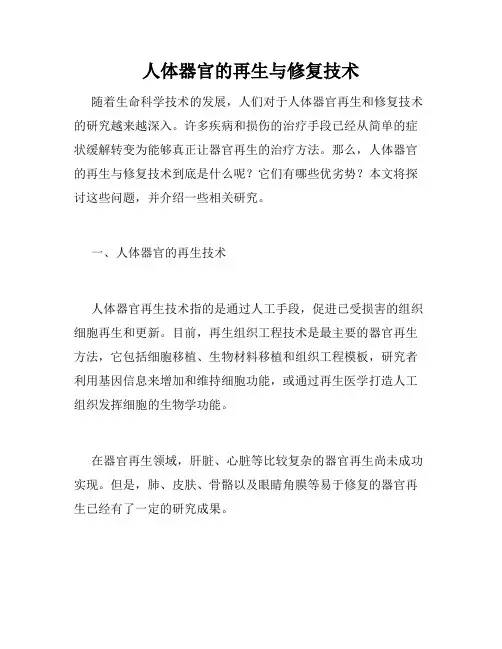 人体器官的再生与修复技术

随着生命科学技术的发展，人们对于人体器官再生和修复技术的研究越来越深入。许多疾病和损伤的治疗手段已经从简单的症状缓解转变为能够真正让器官再生的治疗方法。那么，人体器官的再生与修复技术到底是什么呢？它们有哪些优劣势？本文将探讨这些问题，并介绍一些相关研究。

一、人体器官的再生技术

人体器官再生技术指的是通过人工手段，促进已受损害的组织细胞再生和更新。目前，再生组织工程技术是最主要的器官再生方法，它包括细胞移植、生物材料移植和组织工程模板，研究者利用基因信息来增加和维持细胞功能，或通过再生医学打造人工组织发挥细胞的生物学功能。

在器官再生领域，肝脏、心脏等比较复杂的器官再生尚未成功实现。但是，肺、皮肤、骨骼以及眼睛角膜等易于修复的器官再生已经有了一定的研究成果。